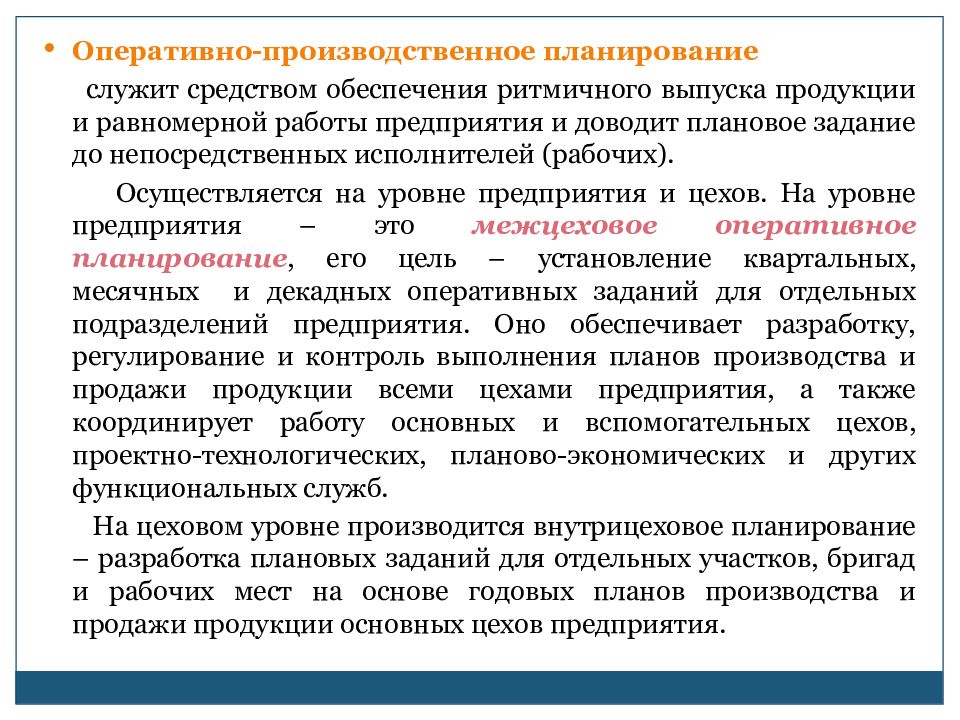 • Оперативно-производственное планирование

служит средством обеспечения ритмичного выпуска продукции и равномерной работы предприятия и доводит плановое задание до непосредственных исполнителей (рабочих).

Осуществляется на уровне предприятия и цехов. На уровне предприятия – это межцеховое оперативное планирование, его цель – установление квартальных, месячных и декадных оперативных заданий для отдельных подразделений предприятия. Оно обеспечивает разработку, регулирование и контроль выполнения планов производства и продажи продукции всеми цехами предприятия, а также координирует работу основных и вспомогательных цехов, проектно-технологических, планово-экономических и других функциональных служб.

На цеховом уровне производится внутрицеховое планирование – разработка плановых заданий для отдельных участков, бригад и рабочих мест на основе годовых планов производства и продажи продукции основных цехов предприятия.